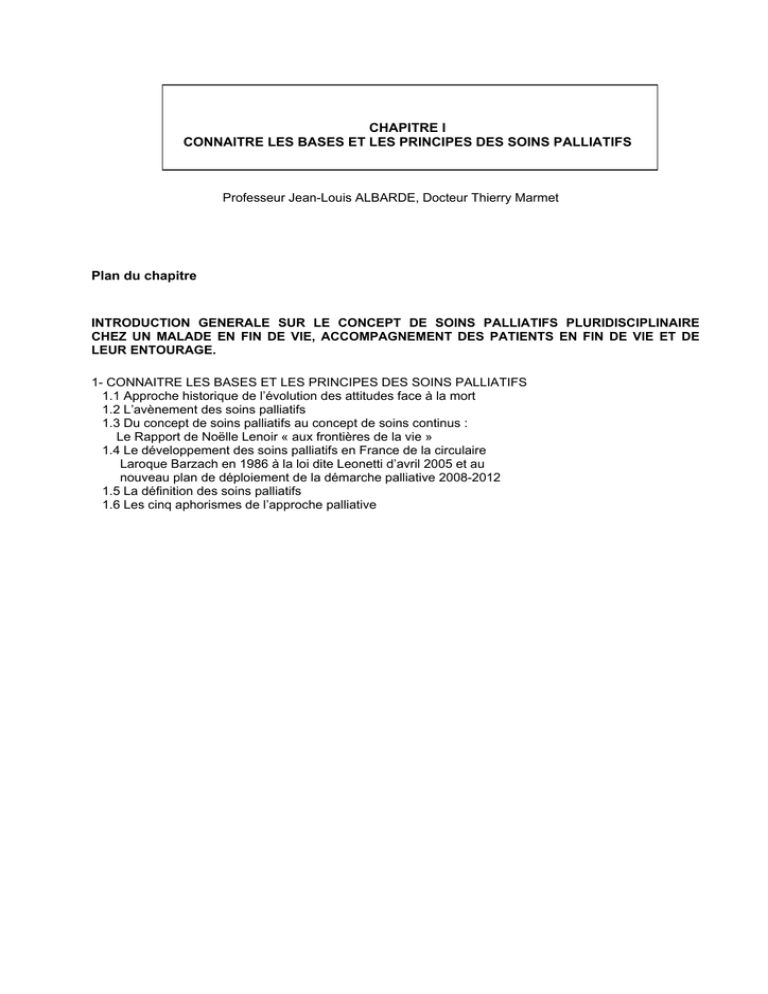 CHAPITRE I
CONNAITRE LES BASES ET LES PRINCIPES DES SOINS PALLIATIFS

Professeur Jean-Louis ALBARDE, Docteur Thierry Marmet

Plan du chapitre

INTRODUCTION GENERALE SUR LE CONCEPT DE SOINS PALLIATIFS PLURIDISCIPLINAIRE CHEZ UN MALADE EN FIN DE VIE, ACCOMPAGNEMENT DES PATIENTS EN FIN DE VIE ET DE LEUR ENTOURAGE.

1- CONNAITRE LES BASES ET LES PRINCIPES DES SOINS PALLIATIFS
1.1 Approche historique de l'évolution des attitudes face à la mort
1.2 L'avènement des soins palliatifs
1.3 Du concept de soins palliatifs au concept de soins continus : Le Rapport de Noëlle Lenoir « aux frontières de la vie »
1.4 Le développement des soins palliatifs en France de la circulaire Laroque Barzach en 1986 à la loi dite Leonetti d'avril 2005 et au nouveau plan de déploiement de la démarche palliative 2008-2012
1.5 La définition des soins palliatifs
1.6 Les cinq aphorismes de l'approche palliative